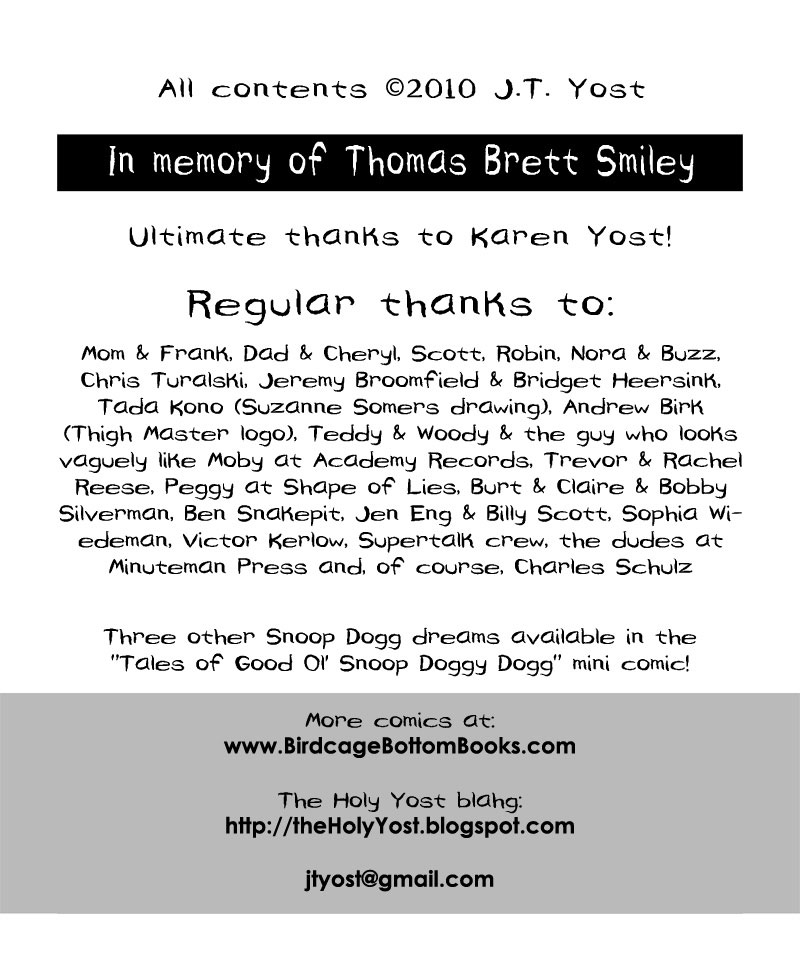 All contents ©2010 J.T. Yost

In memory of Thomas Brett Smiley

Ultimate thanks to Karen Yost!

Regular thanks to:

Mom & Frank, Dad & Cheryl, Scott, Robin, Nora & Buzz, Chris Turalski, Jeremy Broomfield & Bridget Heersink, Tada Kono (Suzanne Somers drawing), Andrew Birk (Thigh Master logo), Teddy & Woody & the guy who looks vaguely like Moby at Academy Records, Trevor & Rachel Reese, Peggy at Shape of Lies, Burt & Claire & Bobby Silverman, Ben Snakepit, Jen Eng & Billy Scott, Sophia Wiedeman, Victor Kerlow, Supertalk crew, the dudes at Minuteman Press and, of course, Charles Schulz

Three other Snoop Dogg dreams available in the "Tales of Good Ol' Snoop Doggy Dogg" mini comic!

More comics at:
www.BirdcageBottomBooks.com

The Holy Yost blahg:
http://theHolyYost.blogspot.com

jtyost@gmail.com